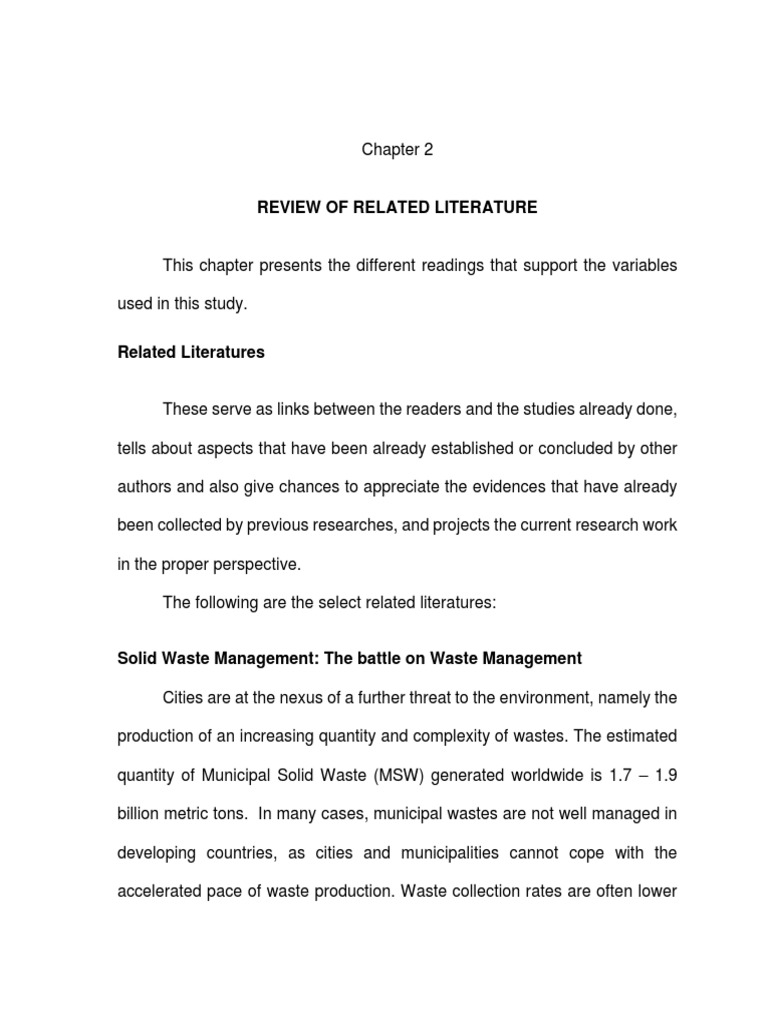 Chapter 2

REVIEW OF RELATED LITERATURE

This chapter presents the different readings that support the variables used in this study.

Related Literatures

These serve as links between the readers and the studies already done, tells about aspects that have been already established or concluded by other authors and also give chances to appreciate the evidences that have already been collected by previous researches, and projects the current research work in the proper perspective.

The following are the select related literatures:

Solid Waste Management: The battle on Waste Management

Cities are at the nexus of a further threat to the environment, namely the production of an increasing quantity and complexity of wastes. The estimated quantity of Municipal Solid Waste (MSW) generated worldwide is 1.7 – 1.9 billion metric tons. In many cases, municipal wastes are not well managed in developing countries, as cities and municipalities cannot cope with the accelerated pace of waste production. Waste collection rates are often lower